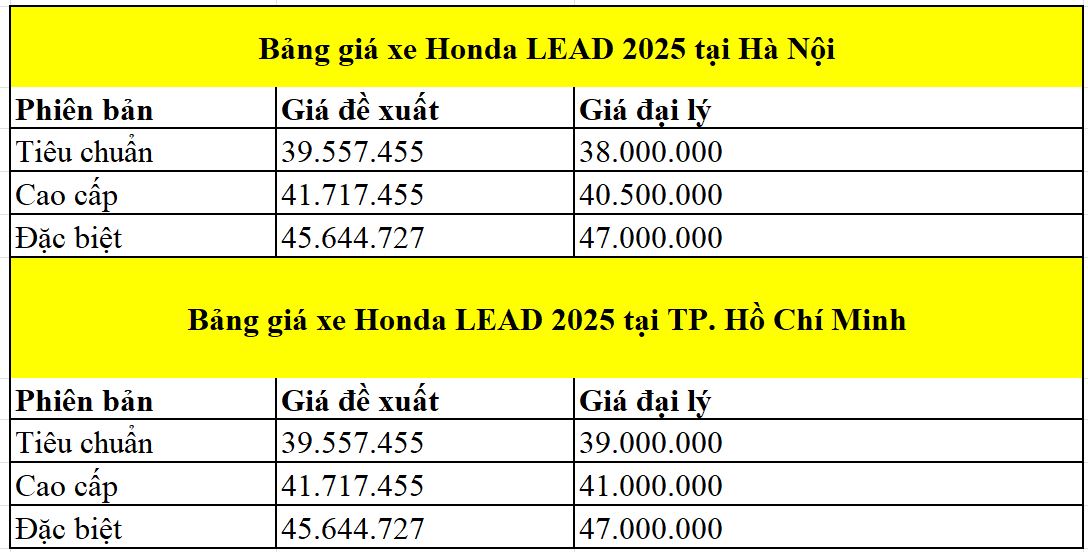 Bảng giá xe Honda LEAD 2025 tại Hà Nội

| Phiên bản | Giá đề xuất | Giá đại lý |
|---|---|---|
| Tiêu chuẩn | 39.557.455 | 38.000.000 |
| Cao cấp | 41.717.455 | 40.500.000 |
| Đặc biệt | 45.644.727 | 47.000.000 |

Bảng giá xe Honda LEAD 2025 tại TP. Hồ Chí Minh

| Phiên bản | Giá đề xuất | Giá đại lý |
|---|---|---|
| Tiêu chuẩn | 39.557.455 | 39.000.000 |
| Cao cấp | 41.717.455 | 41.000.000 |
| Đặc biệt | 45.644.727 | 47.000.000 |